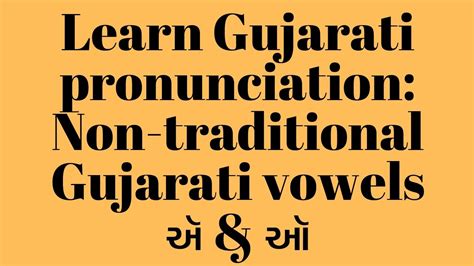 Learn Gujarati pronunciation: Non-traditional Gujarati vowels

ઍ & ઑ